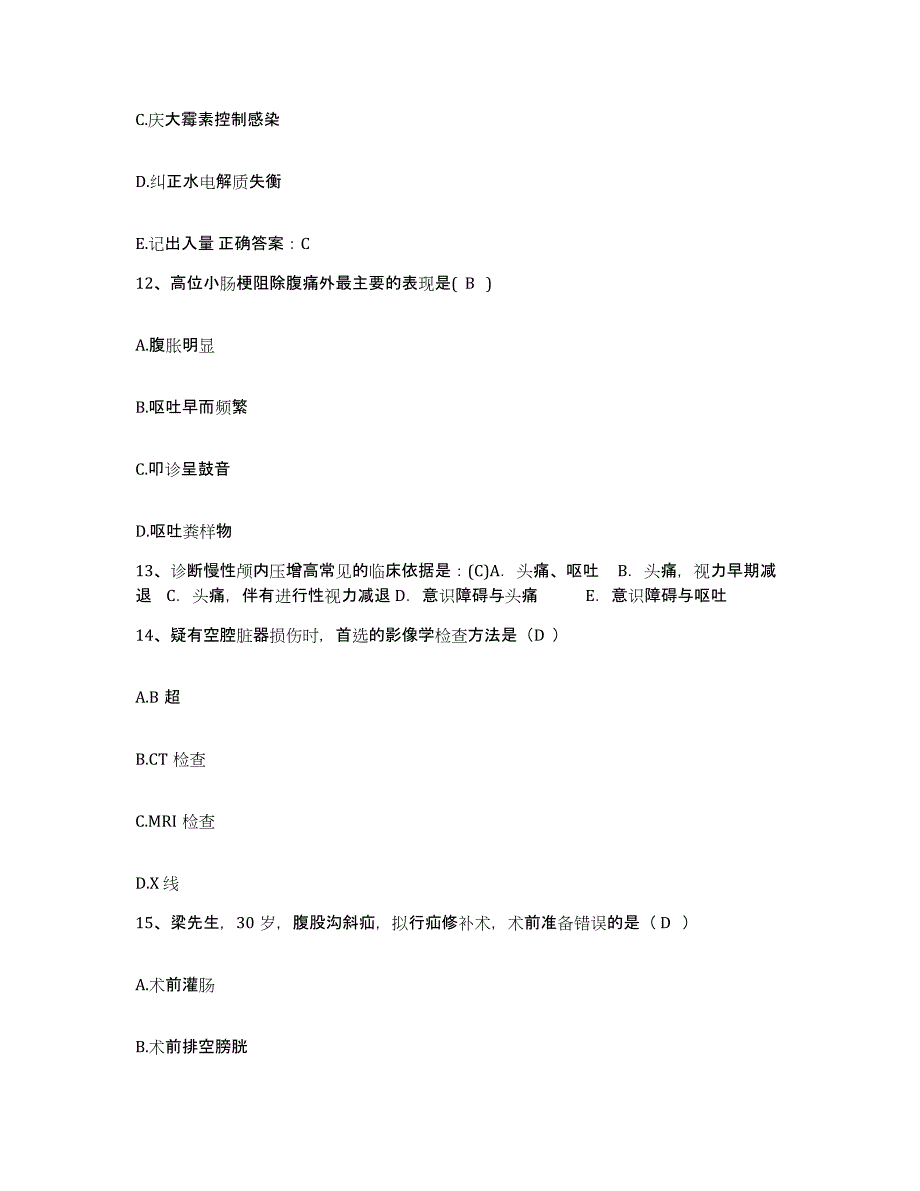 C.庆大霉素控制感染

D.纠正水电解质失衡

E.记出入量 正确答案：C

12、高位小肠梗阻除腹痛外最主要的表现是( B )

A.腹胀明显

B.呕吐早而频繁

C.叩诊呈鼓音

D.呕吐粪样物

13、诊断慢性颅内压增高常见的临床依据是：(C)A. 头痛、呕吐 B. 头痛，视力早期减退 C. 头痛，伴有进行性视力减退 D. 意识障碍与头痛 E. 意识障碍与呕吐

14、疑有空腔脏器损伤时，首选的影像学检查方法是（D ）

A.B 超

B.CT 检查

C.MRI 检查

D.X 线

15、梁先生，30 岁，腹股沟斜疝，拟行疝修补术，术前准备错误的是（ D ）

A.术前灌肠

B.术前排空膀胱